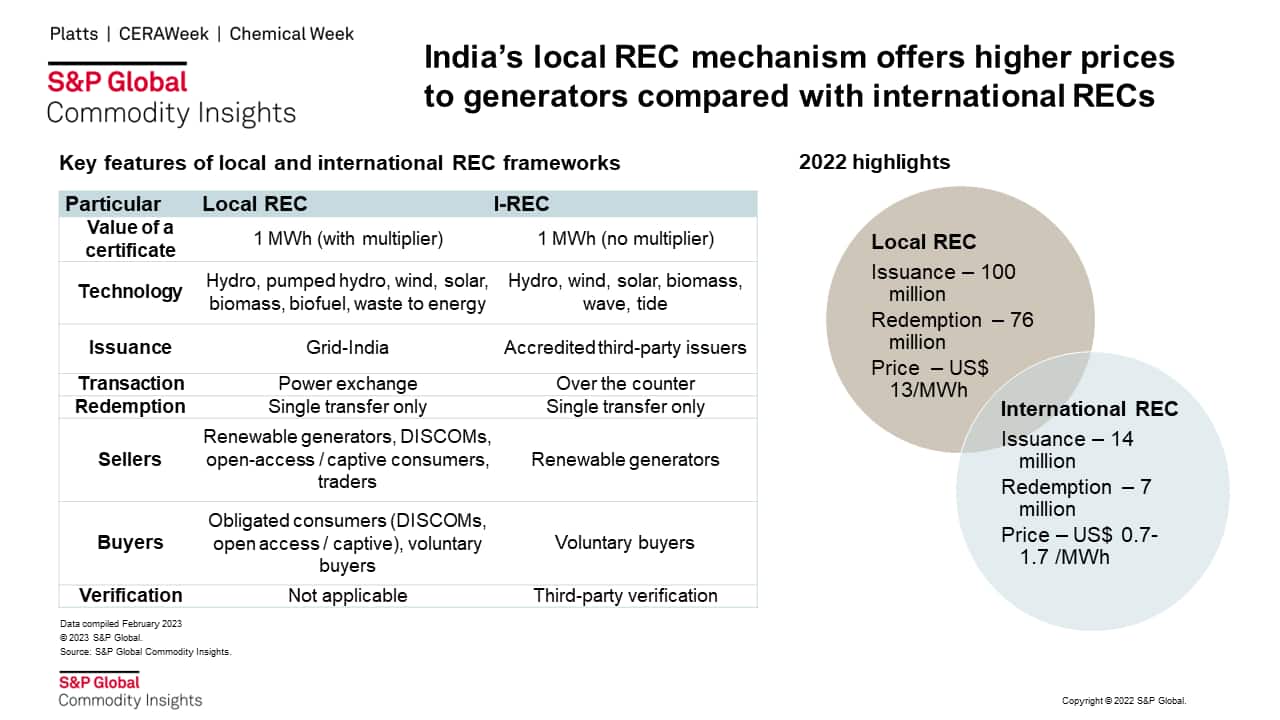 Platts | CERAWeek | Chemical Week

S&P Global
Commodity Insights

India's local REC mechanism offers higher prices to generators compared with international RECs

Key features of local and international REC frameworks

| Particular | Local REC | I-REC |
|---|---|---|
| Value of a certificate | 1 MWh (with multiplier) | 1 MWh (no multiplier) |
| Technology | Hydro, pumped hydro, wind, solar, biomass, biofuel, waste to energy | Hydro, wind, solar, biomass, wave, tide |
| Issuance | Grid-India | Accredited third-party issuers |
| Transaction | Power exchange | Over the counter |
| Redemption | Single transfer only | Single transfer only |
| Sellers | Renewable generators, DISCOMs, open-access / captive consumers, traders | Renewable generators |
| Buyers | Obligated consumers (DISCOMs, open access / captive), voluntary buyers | Voluntary buyers |
| Verification | Not applicable | Third-party verification |

Data compiled February 2023
© 2023 S&P Global.
Source: S&P Global Commodity Insights.

2022 highlights

Local REC
Issuance – 100 million
Redemption – 76 million
Price – US$ 13/MWh

International REC
Issuance – 14 million
Redemption – 7 million
Price – US$ 0.7-1.7 /MWh

S&P Global
Commodity Insights

Copyright © 2022 S&P Global.